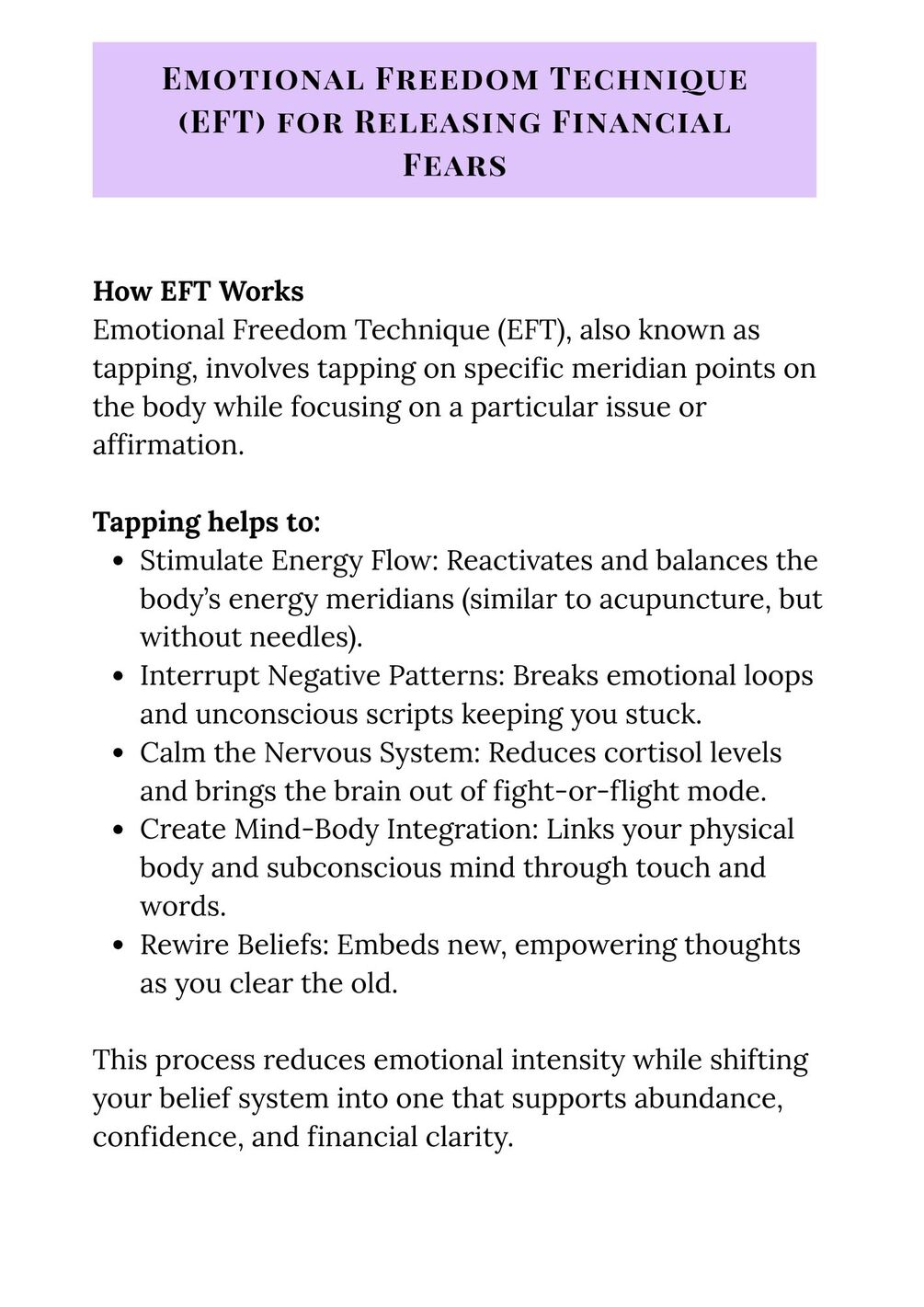 Emotional Freedom Technique (EFT) for Releasing Financial Fears

How EFT Works
Emotional Freedom Technique (EFT), also known as tapping, involves tapping on specific meridian points on the body while focusing on a particular issue or affirmation.

Tapping helps to:
- Stimulate Energy Flow: Reactivates and balances the body's energy meridians (similar to acupuncture, but without needles).
- Interrupt Negative Patterns: Breaks emotional loops and unconscious scripts keeping you stuck.
- Calm the Nervous System: Reduces cortisol levels and brings the brain out of fight-or-flight mode.
- Create Mind-Body Integration: Links your physical body and subconscious mind through touch and words.
- Rewire Beliefs: Embeds new, empowering thoughts as you clear the old.

This process reduces emotional intensity while shifting your belief system into one that supports abundance, confidence, and financial clarity.